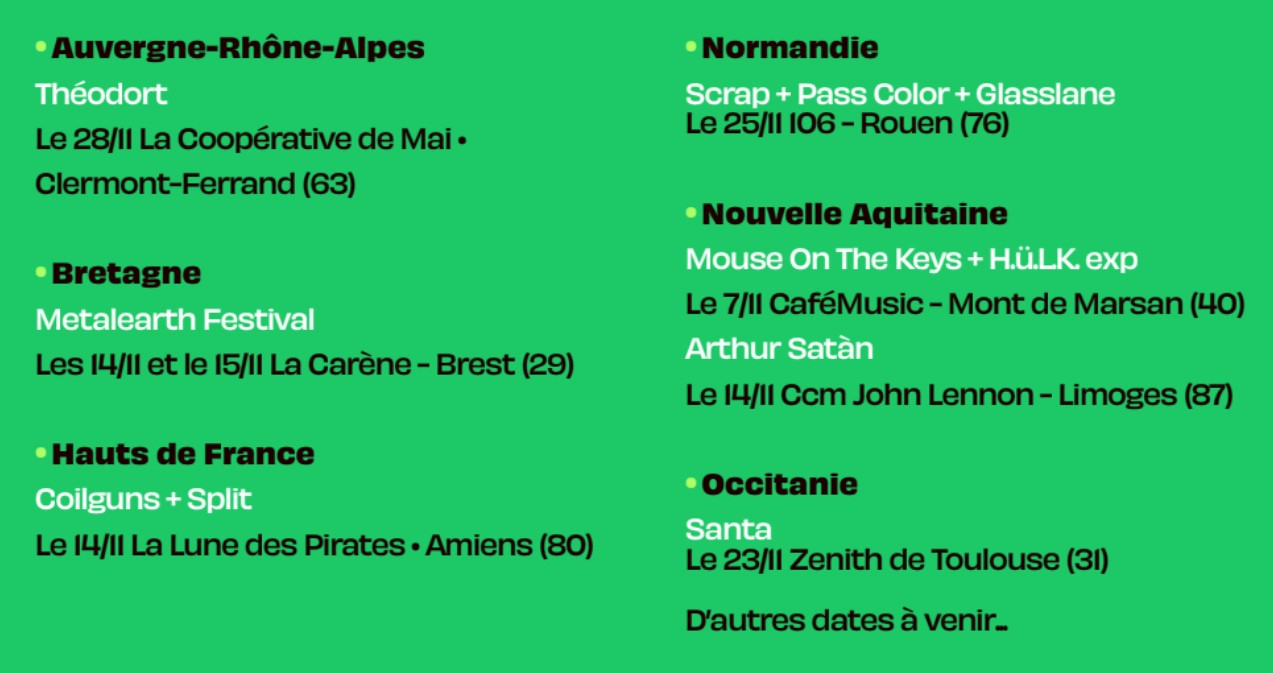 • Auvergne-Rhône-Alpes
Théodort
Le 28/11 La Coopérative de Mai • Clermont-Ferrand (63)

• Bretagne
Metalearth Festival
Les 14/11 et le 15/11 La Carène - Brest (29)

• Hauts de France
Coilguns + Split
Le 14/11 La Lune des Pirates • Amiens (80)

• Normandie
Scrap + Pass Color + Glasslane
Le 25/11 106 - Rouen (76)

• Nouvelle Aquitaine
Mouse On The Keys + H.ü.L.K. exp
Le 7/11 CaféMusic - Mont de Marsan (40)
Arthur Satàn
Le 14/11 Ccm John Lennon - Limoges (87)

• Occitanie
Santa
Le 23/11 Zenith de Toulouse (31)

D'autres dates à venir...